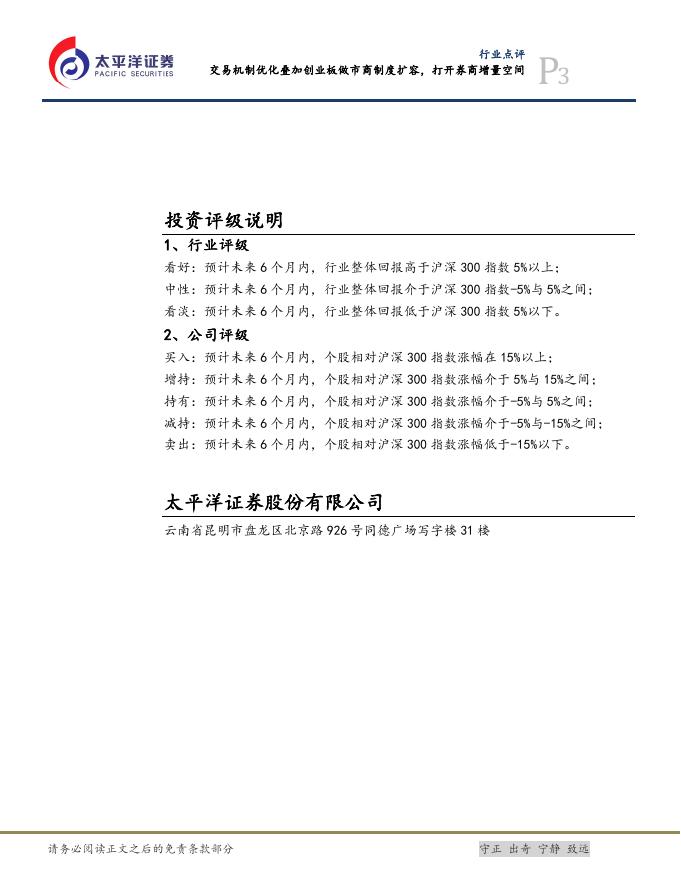 太平洋证券
PACIFIC SECURITIES

行业点评
交易机制优化叠加创业板做市商制度扩容，打开券商增量空间

P3

投资评级说明

1、行业评级

看好：预计未来6个月内，行业整体回报高于沪深300指数5%以上；
中性：预计未来6个月内，行业整体回报介于沪深300指数-5%与5%之间；
看淡：预计未来6个月内，行业整体回报低于沪深300指数5%以下。

2、公司评级

买入：预计未来6个月内，个股相对沪深300指数涨幅在15%以上；
增持：预计未来6个月内，个股相对沪深300指数涨幅介于5%与15%之间；
持有：预计未来6个月内，个股相对沪深300指数涨幅介于-5%与5%之间；
减持：预计未来6个月内，个股相对沪深300指数涨幅介于-5%与-15%之间；
卖出：预计未来6个月内，个股相对沪深300指数涨幅低于-15%以下。

太平洋证券股份有限公司

云南省昆明市盘龙区北京路926号同德广场写字楼31楼

请务必阅读正文之后的免责条款部分

守正 出奇 宁静 致远